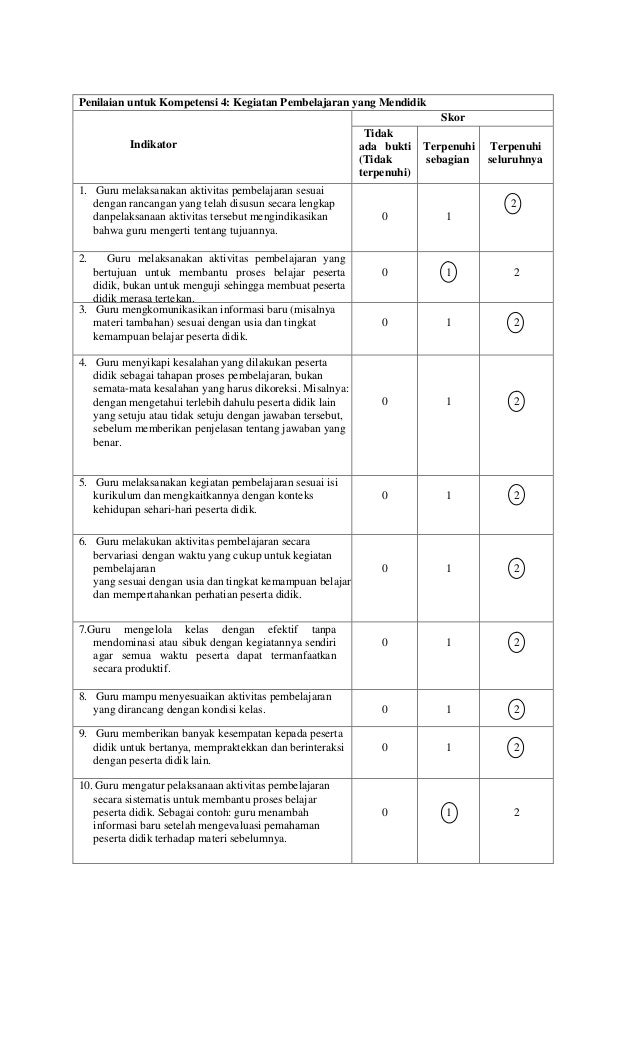 | Penilaian untuk Kompetensi 4: Kegiatan Pembelajaran yang Mendidik | | | |
|---|---|---|---|
| Indikator | Skor | | |
| | Tidak ada bukti (Tidak terpenuhi) | Terpenuhi sebagian | Terpenuhi seluruhnya |
| 1. Guru melaksanakan aktivitas pembelajaran sesuai dengan rancangan yang telah disusun secara lengkap danpelaksanaan aktivitas tersebut mengindikasikan bahwa guru mengerti tentang tujuannya. | 0 | 1 | 2 |
| 2. Guru melaksanakan aktivitas pembelajaran yang bertujuan untuk membantu proses belajar peserta didik, bukan untuk menguji sehingga membuat peserta didik merasa tertekan. | 0 | 1 | 2 |
| 3. Guru mengkomunikasikan informasi baru (misalnya materi tambahan) sesuai dengan usia dan tingkat kemampuan belajar peserta didik. | 0 | 1 | 2 |
| 4. Guru menyikapi kesalahan yang dilakukan peserta didik sebagai tahapan proses pembelajaran, bukan semata-mata kesalahan yang harus dikoreksi. Misalnya: dengan mengetahui terlebih dahulu peserta didik lain yang setuju atau tidak setuju dengan jawaban tersebut, sebelum memberikan penjelasan tentang jawaban yang benar. | 0 | 1 | 2 |
| 5. Guru melaksanakan kegiatan pembelajaran sesuai isi kurikulum dan mengkaitkannya dengan konteks kehidupan sehari-hari peserta didik. | 0 | 1 | 2 |
| 6. Guru melakukan aktivitas pembelajaran secara bervariasi dengan waktu yang cukup untuk kegiatan pembelajaran yang sesuai dengan usia dan tingkat kemampuan belajar dan mempertahankan perhatian peserta didik. | 0 | 1 | 2 |
| 7.Guru mengelola kelas dengan efektif tanpa mendominasi atau sibuk dengan kegiatannya sendiri agar semua waktu peserta dapat termanfaatkan secara produktif. | 0 | 1 | 2 |
| 8. Guru mampu menyesuaikan aktivitas pembelajaran yang dirancang dengan kondisi kelas. | 0 | 1 | 2 |
| 9. Guru memberikan banyak kesempatan kepada peserta didik untuk bertanya, mempraktekkan dan berinteraksi dengan peserta didik lain. | 0 | 1 | 2 |
| 10. Guru mengatur pelaksanaan aktivitas pembelajaran secara sistematis untuk membantu proses belajar peserta didik. Sebagai contoh: guru menambah informasi baru setelah mengevaluasi pemahaman peserta didik terhadap materi sebelumnya. | 0 | 1 | 2 |